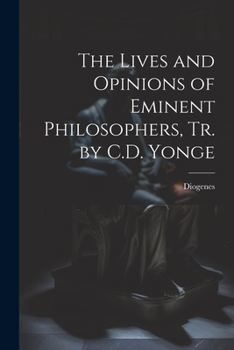 The Lives and Opinions of Eminent Philosophers, Tr. by C.D. Yonge

Diogenes